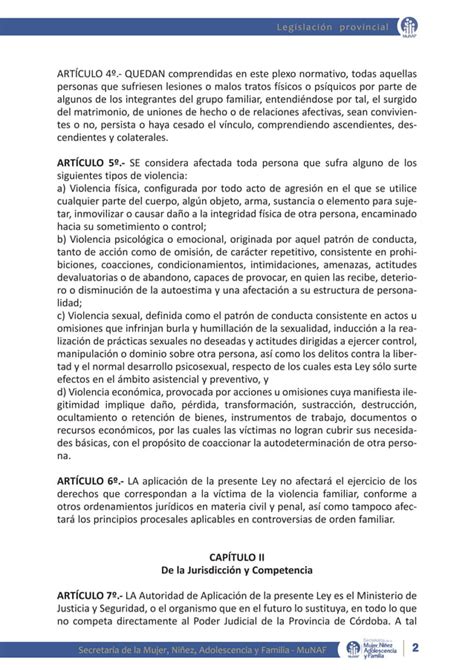 Legislación provincial

MuNAF

ARTÍCULO 4º.- QUEDAN comprendidas en este plexo normativo, todas aquellas personas que sufriesen lesiones o malos tratos físicos o psíquicos por parte de algunos de los integrantes del grupo familiar, entendiéndose por tal, el surgido del matrimonio, de uniones de hecho o de relaciones afectivas, sean convivientes o no, persista o haya cesado el vínculo, comprendiendo ascendientes, descendientes y colaterales.

ARTÍCULO 5º.- SE considera afectada toda persona que sufra alguno de los siguientes tipos de violencia:
a) Violencia física, configurada por todo acto de agresión en el que se utilice cualquier parte del cuerpo, algún objeto, arma, sustancia o elemento para sujetar, inmovilizar o causar daño a la integridad física de otra persona, encaminado hacia su sometimiento o control;
b) Violencia psicológica o emocional, originada por aquel patrón de conducta, tanto de acción como de omisión, de carácter repetitivo, consistente en prohibiciones, coacciones, condicionamientos, intimidaciones, amenazas, actitudes devaluatorias o de abandono, capaces de provocar, en quien las recibe, deterioro o disminución de la autoestima y una afectación a su estructura de personalidad;
c) Violencia sexual, definida como el patrón de conducta consistente en actos u omisiones que infrinjan burla y humillación de la sexualidad, inducción a la realización de prácticas sexuales no deseadas y actitudes dirigidas a ejercer control, manipulación o dominio sobre otra persona, así como los delitos contra la libertad y el normal desarrollo psicosexual, respecto de los cuales esta Ley sólo surte efectos en el ámbito asistencial y preventivo, y
d) Violencia económica, provocada por acciones u omisiones cuya manifiesta ilegitimidad implique daño, pérdida, transformación, sustracción, destrucción, ocultamiento o retención de bienes, instrumentos de trabajo, documentos o recursos económicos, por las cuales las víctimas no logran cubrir sus necesidades básicas, con el propósito de coaccionar la autodeterminación de otra persona.

ARTÍCULO 6º.- LA aplicación de la presente Ley no afectará el ejercicio de los derechos que correspondan a la víctima de la violencia familiar, conforme a otros ordenamientos jurídicos en materia civil y penal, así como tampoco afectará los principios procesales aplicables en controversias de orden familiar.

CAPÍTULO II
De la Jurisdicción y Competencia

ARTÍCULO 7º.- LA Autoridad de Aplicación de la presente Ley es el Ministerio de Justicia y Seguridad, o el organismo que en el futuro lo sustituya, en todo lo que no competa directamente al Poder Judicial de la Provincia de Córdoba. A tal

Secretaría de la Mujer, Niñez, Adolescencia y Familia - MuNAF

Secretaría de la Mujer Niñez Adolescencia y Familia

2